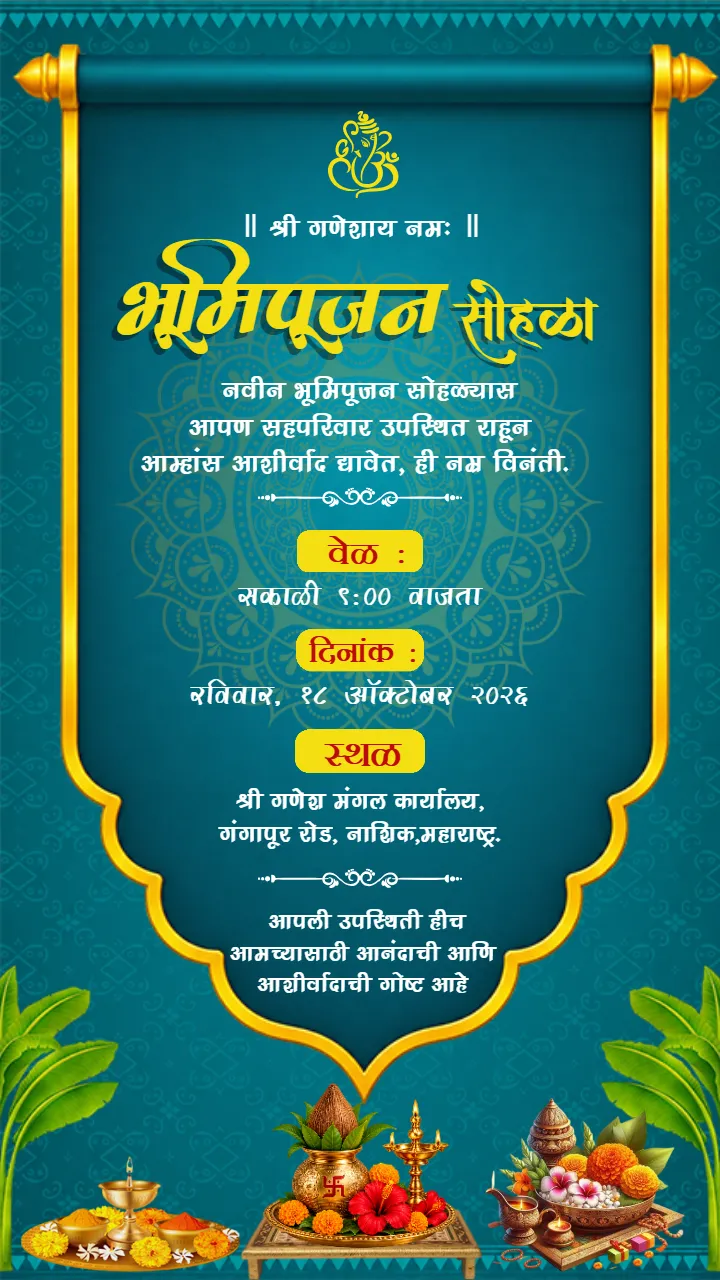 || श्री गणेशाय नमः ||

भूमिपूजन सोहळा

नवीन भूमिपूजन सोहळ्यास आपण सहपरिवार उपस्थित राहून आम्हांस आशीर्वाद द्यावेत, ही नम्र विनंती.

वेळ :
सकाळी ९:०० वाजता

दिनांक :
रविवार, १८ ऑक्टोबर २०२६

स्थळ
श्री गणेश मंगल कार्यालय, गंगापूर रोड, नाशिक,महाराष्ट्र.

आपली उपस्थिती हीच आमच्यासाठी आनंदाची आणि आशीर्वादाची गोष्ट आहे